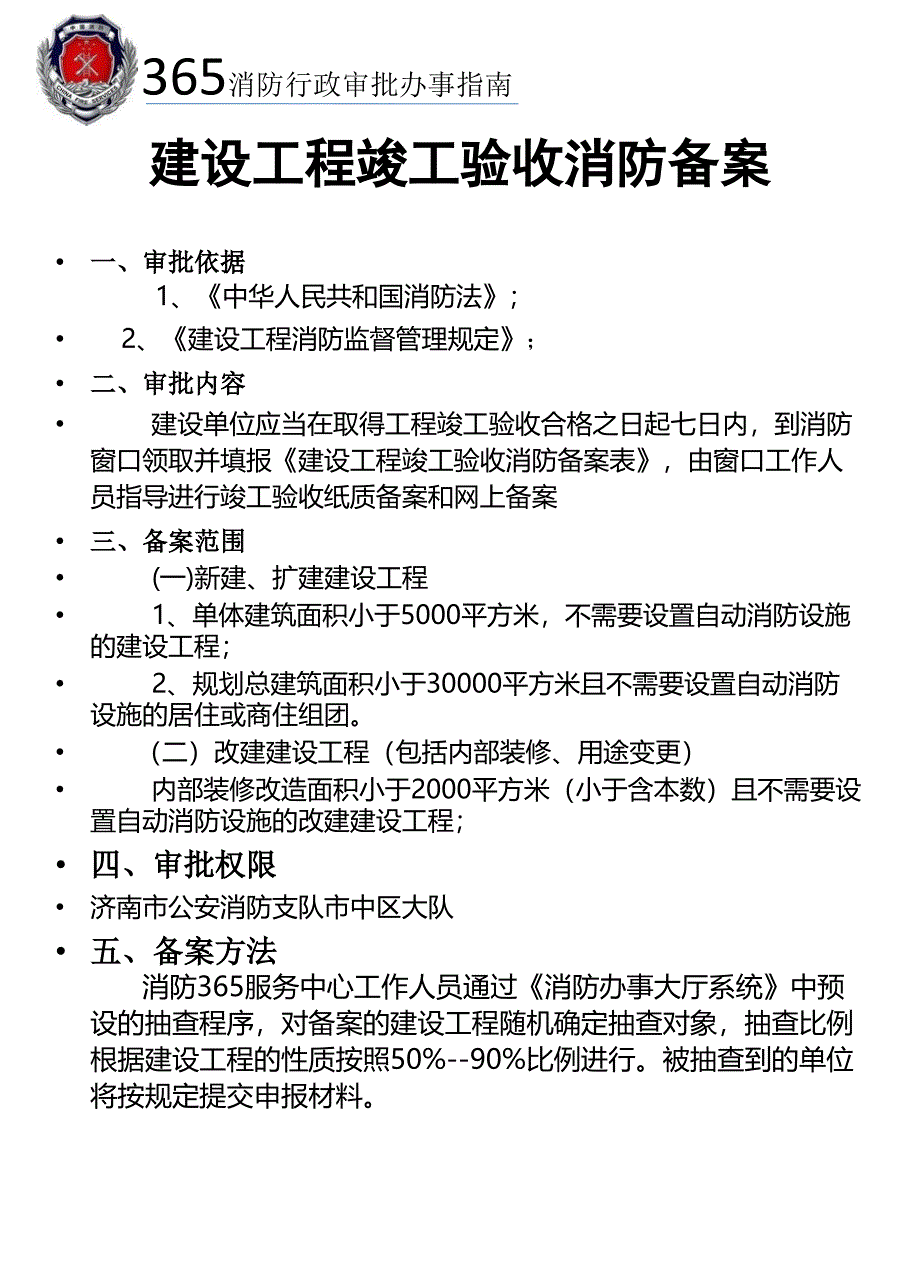 365消防行政审批办事指南

建设工程竣工验收消防备案

• 一、审批依据
1、《中华人民共和国消防法》；

• 2、《建设工程消防监督管理规定》；

• 二、审批内容

• 建设单位应当在取得工程竣工验收合格之日起七日内，到消防窗口领取并填报《建设工程竣工验收消防备案表》，由窗口工作人员指导进行竣工验收纸质备案和网上备案

• 三、备案范围

• (一)新建、扩建建设工程

• 1、单体建筑面积小于5000平方米，不需要设置自动消防设施的建设工程；

• 2、规划总建筑面积小于30000平方米且不需要设置自动消防设施的居住或商住组团。

• （二）改建建设工程（包括内部装修、用途变更）

• 内部装修改造面积小于2000平方米（小于含本数）且不需要设置自动消防设施的改建建设工程；

• 四、审批权限

• 济南市公安消防支队市中区大队

• 五、备案方法
消防365服务中心工作人员通过《消防办事大厅系统》中预设的抽查程序，对备案的建设工程随机确定抽查对象，抽查比例根据建设工程的性质按照50%--90%比例进行。被抽查到的单位将按规定提交申报材料。